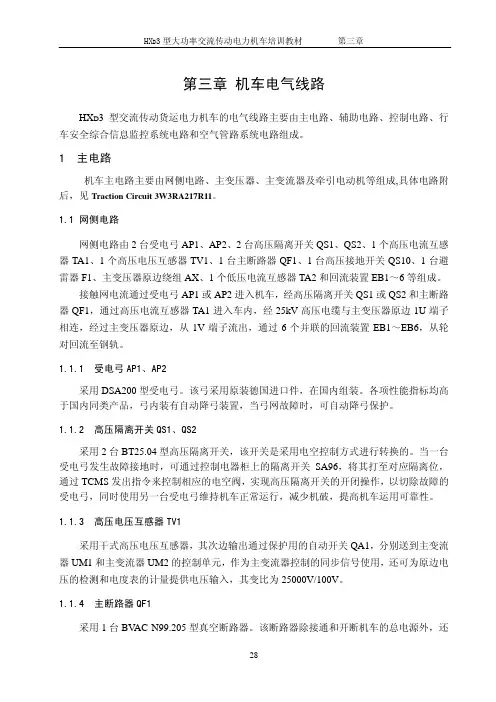 HXD3 型大功率交流传动电力机车培训教材　　第三章

第三章 机车电气线路

HXD3 型交流传动货运电力机车的电气线路主要由主电路、辅助电路、控制电路、行车安全综合信息监控系统电路和空气管路系统电路组成。

1 主电路

机车主电路主要由网侧电路、主变压器、主变流器及牵引电动机等组成,具体电路附后，见 Traction Circuit 3W3RA217R11。

1.1 网侧电路

网侧电路由 2 台受电弓 AP1、AP2、2 台高压隔离开关 QS1、QS2、1 个高压电流互感器 TA1、1 个高压电压互感器 TV1、1 台主断路器 QF1、1 台高压接地开关 QS10、1 台避雷器 F1、主变压器原边绕组 AX、1 个低压电流互感器 TA2 和回流装置 EB1～6 等组成。

接触网电流通过受电弓 AP1 或 AP2 进入机车，经高压隔离开关 QS1 或 QS2 和主断路器 QF1，通过高压电流互感器 TA1 进入车内，经 25kV 高压电缆与主变压器原边 1U 端子相连，经过主变压器原边，从 1V 端子流出，通过 6 个并联的回流装置 EB1～EB6，从轮对回流至钢轨。

1.1.1 受电弓 AP1、AP2

采用 DSA200 型受电弓。该弓采用原装德国进口件，在国内组装。各项性能指标均高于国内同类产品，弓内装有自动降弓装置，当弓网故障时，可自动降弓保护。

1.1.2 高压隔离开关 QS1、QS2

采用 2 台 BT25.04 型高压隔离开关，该开关是采用电空控制方式进行转换的。当一台受电弓发生故障接地时，可通过控制电器柜上的隔离开关 SA96，将其打至对应隔离位，通过 TCMS 发出指令来控制相应的电空阀，实现高压隔离开关的开闭操作，以切除故障的受电弓，同时使用另一台受电弓维持机车正常运行，减少机破，提高机车运用可靠性。

1.1.3 高压电压互感器 TV1

采用干式高压电压互感器，其次边输出通过保护用的自动开关 QA1，分别送到主变流器 UM1 和主变流器 UM2 的控制单元，作为主变流器控制的同步信号使用，还可为原边电压的检测和电度表的计量提供电压输入，其变比为 25000V/100V。

1.1.4 主断路器 QF1

采用 1 台 BVAC N99.205 型真空断路器。该断路器除接通和开断机车的总电源外，还

28